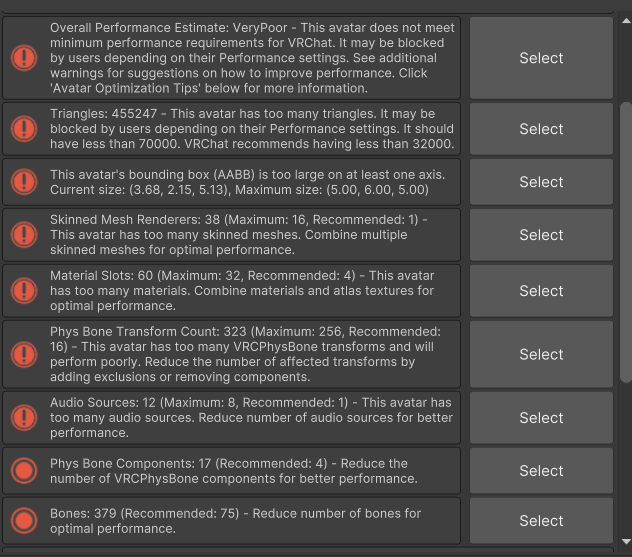 Overall Performance Estimate: VeryPoor - This avatar does not meet minimum performance requirements for VRChat. It may be blocked by users depending on their Performance settings. See additional warnings for suggestions on how to improve performance. Click 'Avatar Optimization Tips' below for more information.

Select

Triangles: 455247 - This avatar has too many triangles. It may be blocked by users depending on their Performance settings. It should have less than 70000. VRChat recommends having less than 32000.

Select

This avatar's bounding box (AABB) is too large on at least one axis. Current size: (3.68, 2.15, 5.13), Maximum size: (5.00, 6.00, 5.00)

Select

Skinned Mesh Renderers: 38 (Maximum: 16, Recommended: 1) - This avatar has too many skinned meshes. Combine multiple skinned meshes for optimal performance.

Select

Material Slots: 60 (Maximum: 32, Recommended: 4) - This avatar has too many materials. Combine materials and atlas textures for optimal performance.

Select

Phys Bone Transform Count: 323 (Maximum: 256, Recommended: 16) - This avatar has too many VRCPhysBone transforms and will perform poorly. Reduce the number of affected transforms by adding exclusions or removing components.

Select

Audio Sources: 12 (Maximum: 8, Recommended: 1) - This avatar has too many audio sources. Reduce number of audio sources for better performance.

Select

Phys Bone Components: 17 (Recommended: 4) - Reduce the number of VRCPhysBone components for better performance.

Select

Bones: 379 (Recommended: 75) - Reduce number of bones for optimal performance.

Select